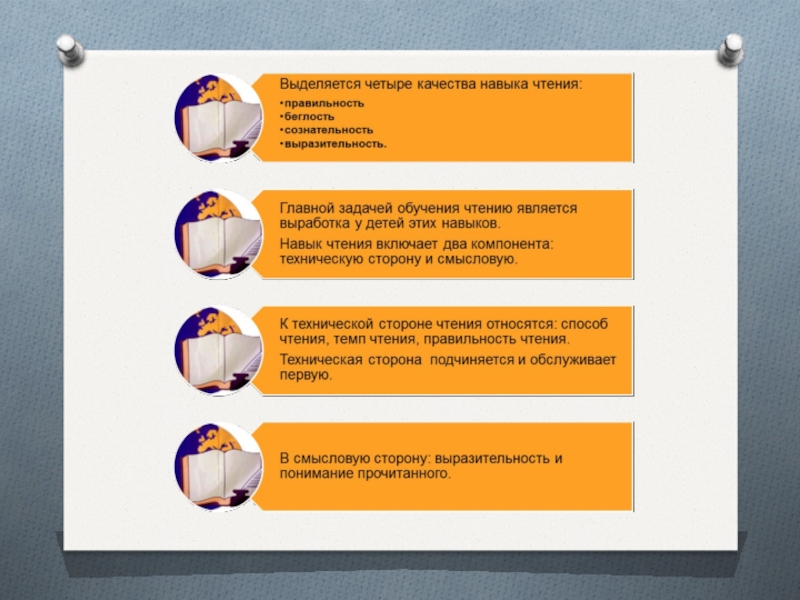 Выделяется четыре качества навыка чтения:
•правильность
•беглость
•сознательность
•выразительность.

Главной задачей обучения чтению является выработка у детей этих навыков.

Навык чтения включает два компонента: техническую сторону и смысловую.

К технической стороне чтения относятся: способ чтения, темп чтения, правильность чтения.

Техническая сторона подчиняется и обслуживает первую.

В смысловую сторону: выразительность и понимание прочитанного.